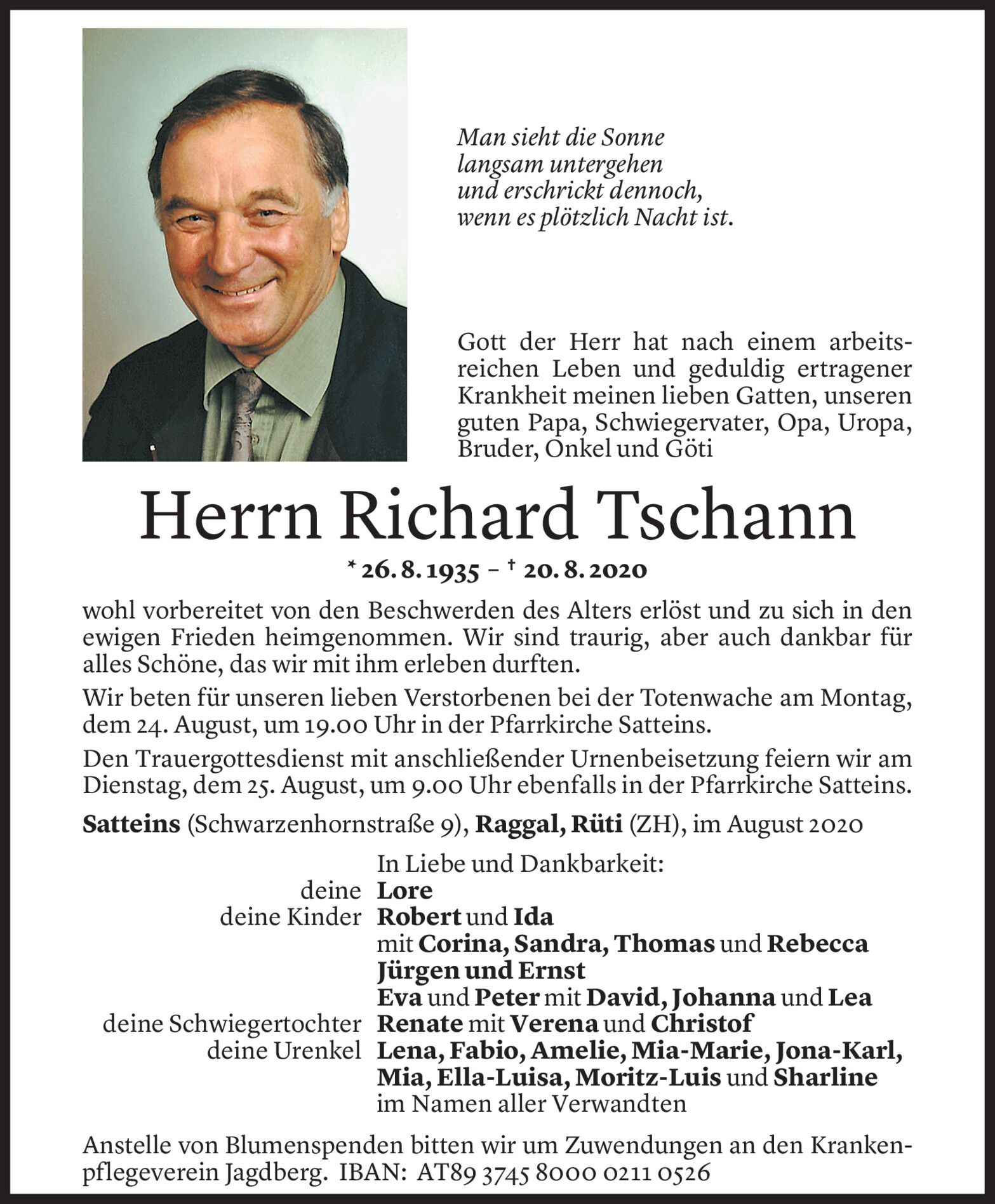 Man sieht die Sonne
langsam untergehen
und erschrickt dennoch,
wenn es plötzlich Nacht ist.

Gott der Herr hat nach einem arbeitsreichen Leben und geduldig ertragener Krankheit meinen lieben Gatten, unseren guten Papa, Schwiegervater, Opa, Uropa, Bruder, Onkel und Göti

Herrn Richard Tschann

* 26. 8. 1935 – † 20. 8. 2020

wohl vorbereitet von den Beschwerden des Alters erlöst und zu sich in den ewigen Frieden heimgenommen. Wir sind traurig, aber auch dankbar für alles Schöne, das wir mit ihm erleben durften.

Wir beten für unseren lieben Verstorbenen bei der Totenwache am Montag, dem 24. August, um 19.00 Uhr in der Pfarrkirche Satteins.

Den Trauergottesdienst mit anschließender Urnenbeisetzung feiern wir am Dienstag, dem 25. August, um 9.00 Uhr ebenfalls in der Pfarrkirche Satteins.

Satteins (Schwarzenhornstraße 9), Raggal, Rüti (ZH), im August 2020

In Liebe und Dankbarkeit:
deine Lore
deine Kinder Robert und Ida
mit Corina, Sandra, Thomas und Rebecca
Jürgen und Ernst
Eva und Peter mit David, Johanna und Lea
deine Schwiegertochter Renate mit Verena und Christof
deine Urenkel Lena, Fabio, Amelie, Mia-Marie, Jona-Karl, Mia, Ella-Luisa, Moritz-Luis und Sharline
im Namen aller Verwandten

Anstelle von Blumenspenden bitten wir um Zuwendungen an den Krankenpflegeverein Jagdberg. IBAN: AT89 3745 8000 0211 0526